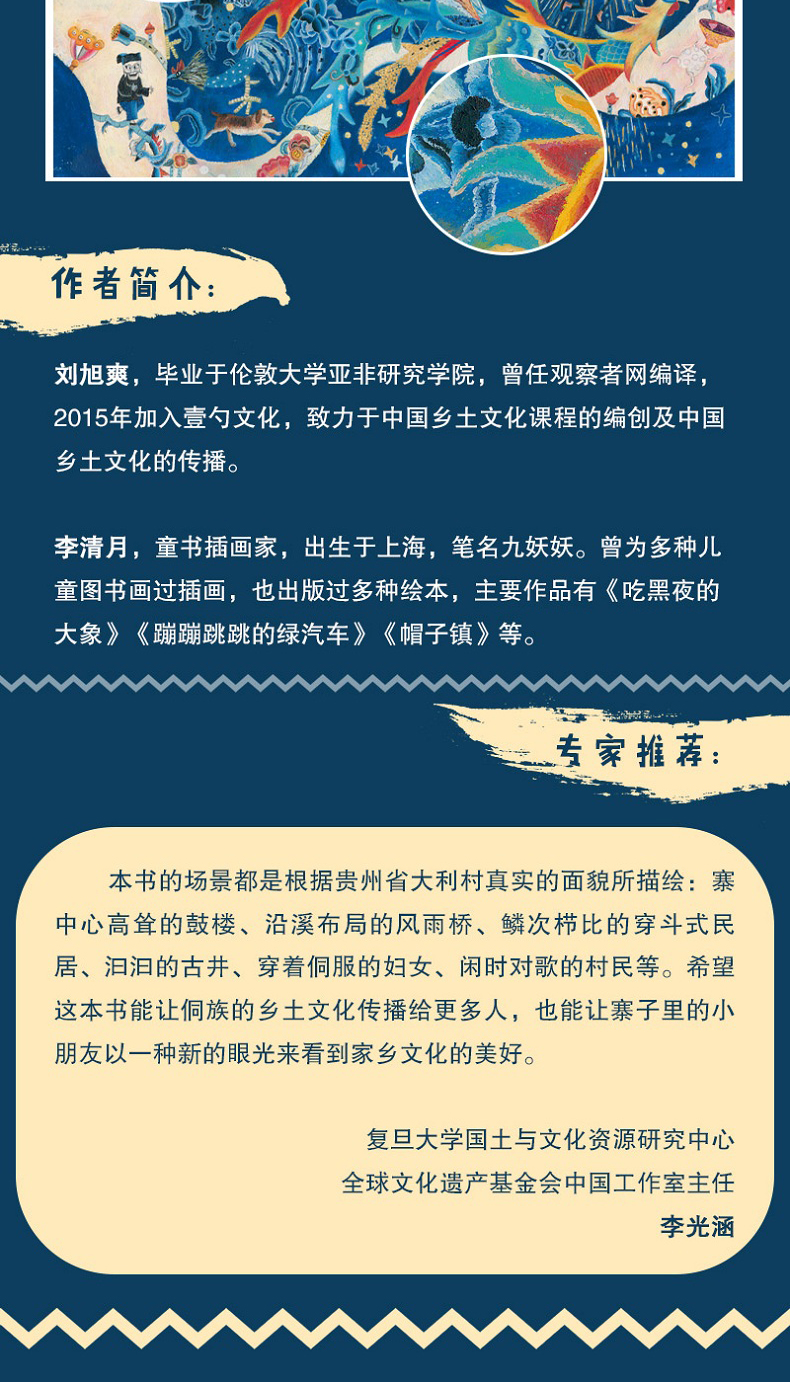 作者简介:

刘旭爽，毕业于伦敦大学亚非研究学院，曾任观察者网编译，2015年加入壹勺文化，致力于中国乡土文化课程的编创及中国乡土文化的传播。

李清月，童书插画家，出生于上海，笔名九妖妖。曾为多种儿童图书画过插画，也出版过多种绘本，主要作品有《吃黑夜的大象》《蹦蹦跳跳的绿汽车》《帽子镇》等。

专家推荐:

本书的场景都是根据贵州省大利村真实的面貌所描绘：寨中心高耸的鼓楼、沿溪布局的风雨桥、鳞次栉比的穿斗式民居、汩汩的古井、穿着侗服的妇女、闲时对歌的村民等。希望这本书能让侗族的乡土文化传播给更多人，也能让寨子里的小朋友以一种新的眼光来看到家乡文化的美好。

复旦大学国土与文化资源研究中心
全球文化遗产基金会中国工作室主任
李光涵